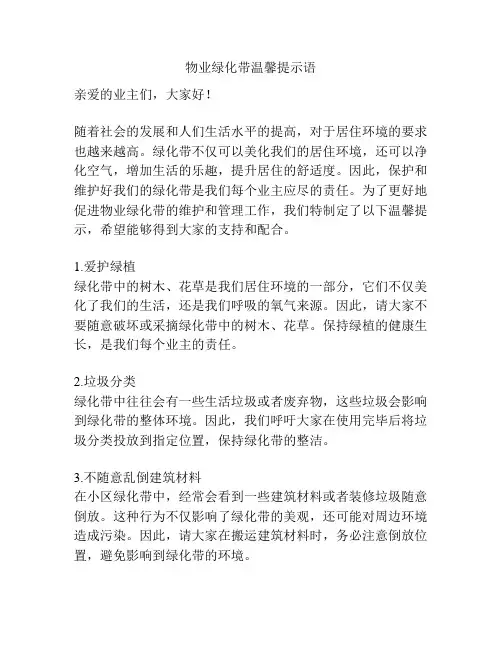 物业绿化带温馨提示语

亲爱的业主们，大家好！

随着社会的发展和人们生活水平的提高，对于居住环境的要求也越来越高。绿化带不仅可以美化我们的居住环境，还可以净化空气，增加生活的乐趣，提升居住的舒适度。因此，保护和维护好我们的绿化带是我们每个业主应尽的责任。为了更好地促进物业绿化带的维护和管理工作，我们特制定了以下温馨提示，希望能够得到大家的支持和配合。

1.爱护绿植
绿化带中的树木、花草是我们居住环境的一部分，它们不仅美化了我们的生活，还是我们呼吸的氧气来源。因此，请大家不要随意破坏或采摘绿化带中的树木、花草。保持绿植的健康生长，是我们每个业主的责任。

2.垃圾分类
绿化带中往往会有一些生活垃圾或者废弃物，这些垃圾会影响到绿化带的整体环境。因此，我们呼吁大家在使用完毕后将垃圾分类投放到指定位置，保持绿化带的整洁。

3.不随意乱倒建筑材料
在小区绿化带中，经常会看到一些建筑材料或者装修垃圾随意倒放。这种行为不仅影响了绿化带的美观，还可能对周边环境造成污染。因此，请大家在搬运建筑材料时，务必注意倒放位置，避免影响到绿化带的环境。